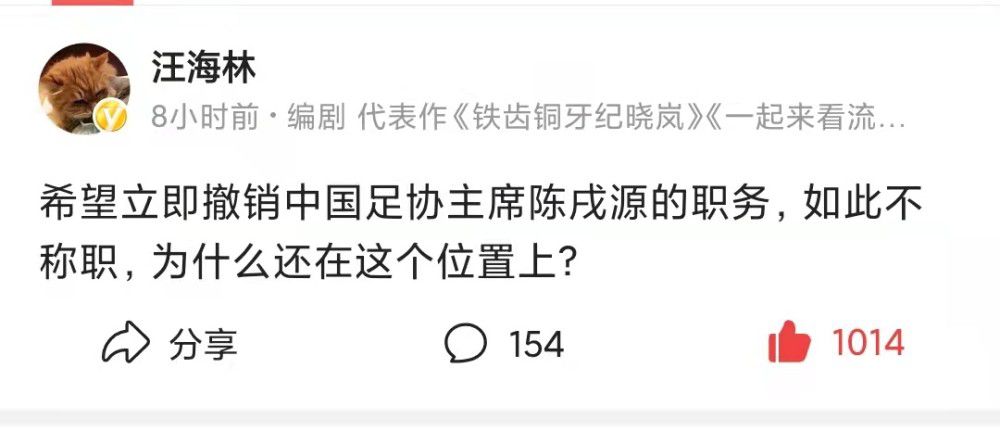 汪海林
8小时前 · 编剧 代表作《铁齿铜牙纪晓岚》《一起来看流…

希望立即撤销中国足协主席陈戌源的职务，如此不称职，为什么还在这个位置上？

分享 154 1014